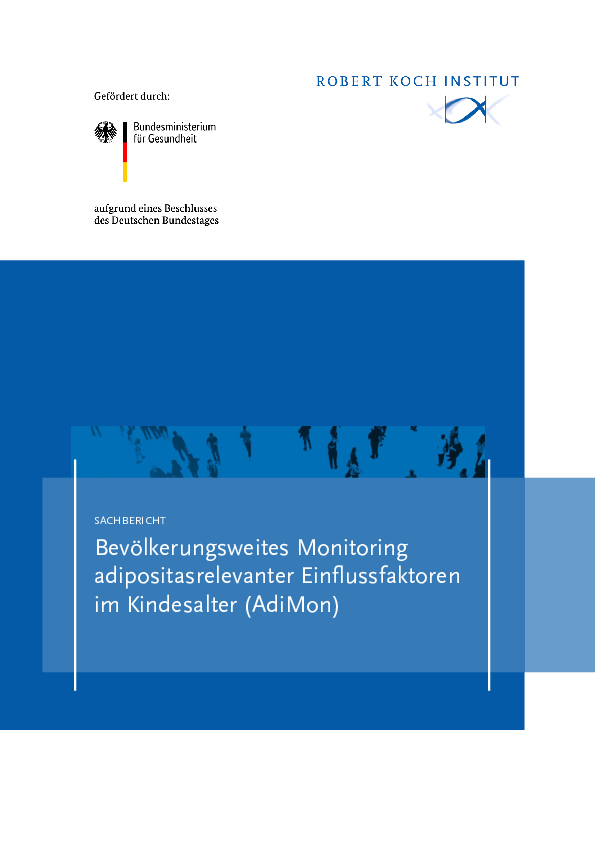 Gefördert durch:

Bundesministerium
für Gesundheit

aufgrund eines Beschlusses
des Deutschen Bundestages

ROBERT KOCH INSTITUT

SACHBERICHT

Bevölkerungsweites Monitoring adipositasrelevanter Einflussfaktoren im Kindesalter (AdiMon)